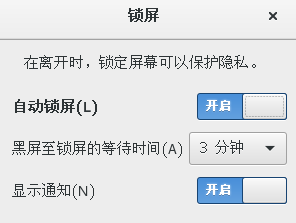 锁屏

×

在离开时，锁定屏幕可以保护隐私。

自动锁屏(L)

开启

黑屏至锁屏的等待时间(A)

3 分钟

显示通知(N)

开启